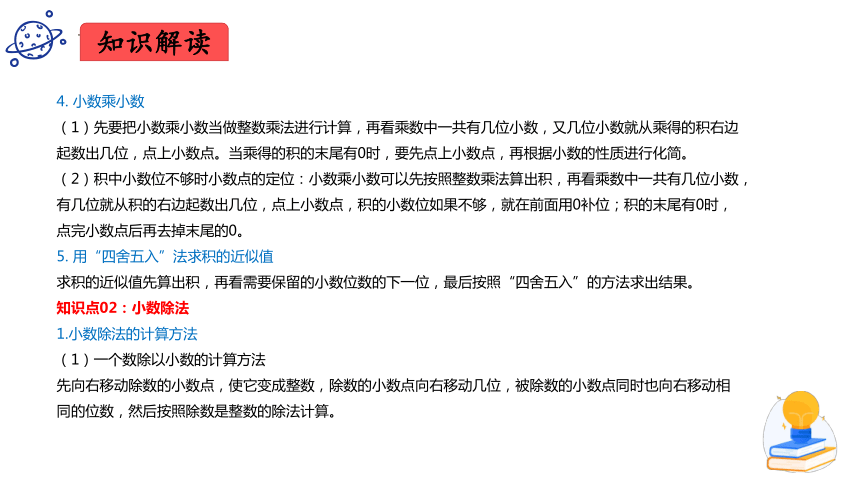 知识解读

4. 小数乘小数
（1）先要把小数乘小数当做整数乘法进行计算，再看乘数中一共有几位小数，又几位小数就从乘得的积右边起数出几位，点上小数点。当乘得的积的末尾有0时，要先点上小数点，再根据小数的性质进行化简。
（2）积中小数位不够时小数点的定位：小数乘小数可以先按照整数乘法算出积，再看乘数中一共有几位小数，有几位就从积的右边起数出几位，点上小数点，积的小数位如果不够，就在前面用0补位；积的末尾有0时，点完小数点后再去掉末尾的0。
5. 用“四舍五入”法求积的近似值
求积的近似值先算出积，再看需要保留的小数位数的下一位，最后按照“四舍五入”的方法求出结果。
知识点02：小数除法
1.小数除法的计算方法
（1）一个数除以小数的计算方法
先向右移动除数的小数点，使它变成整数，除数的小数点向右移动几位，被除数的小数点同时也向右移动相同的位数，然后按照除数是整数的除法计算。